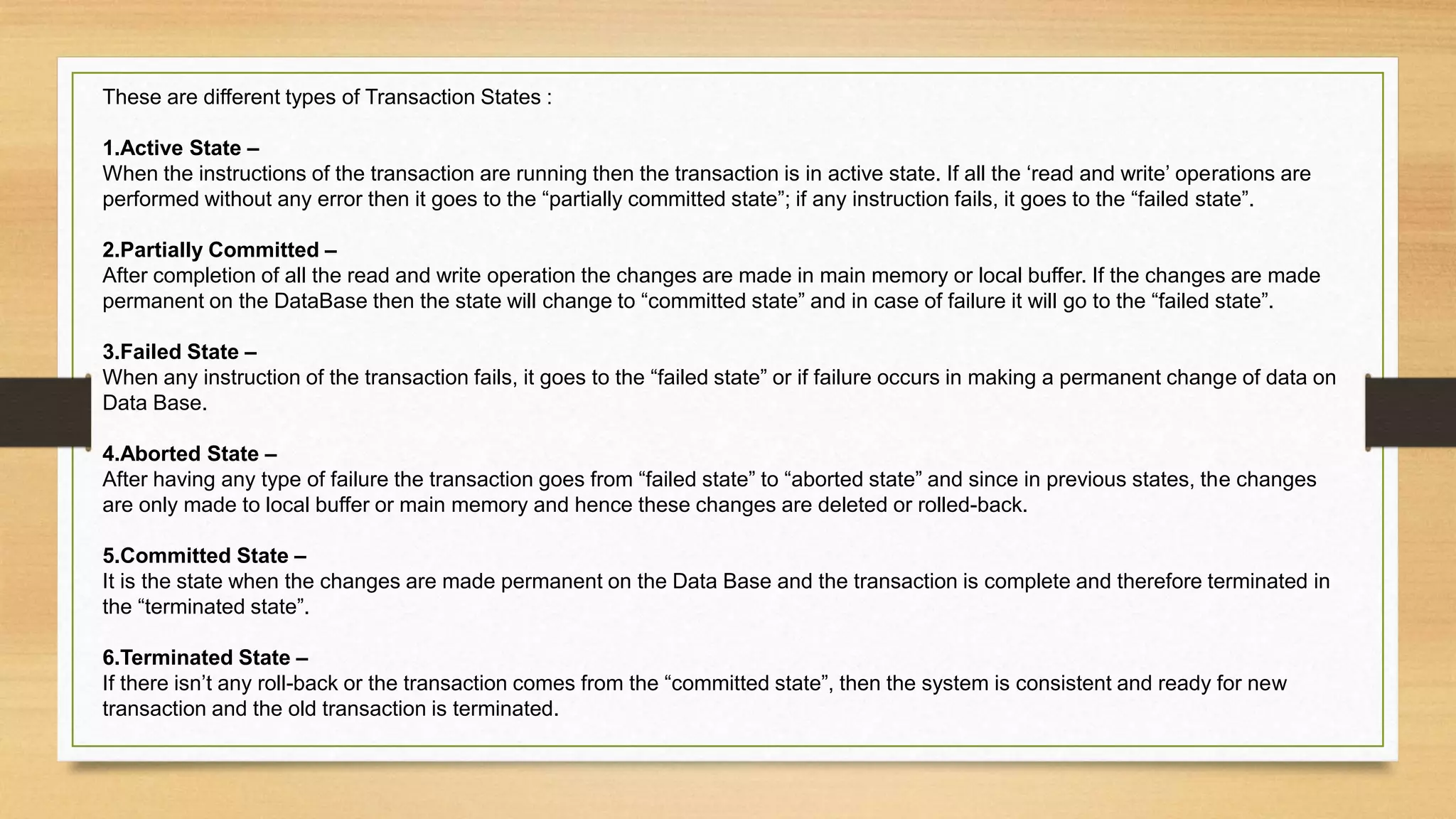 These are different types of Transaction States :

1.Active State –
When the instructions of the transaction are running then the transaction is in active state. If all the ‘read and write’ operations are performed without any error then it goes to the “partially committed state”; if any instruction fails, it goes to the “failed state”.

2.Partially Committed –
After completion of all the read and write operation the changes are made in main memory or local buffer. If the changes are made permanent on the DataBase then the state will change to “committed state” and in case of failure it will go to the “failed state”.

3.Failed State –
When any instruction of the transaction fails, it goes to the “failed state” or if failure occurs in making a permanent change of data on Data Base.

4.Aborted State –
After having any type of failure the transaction goes from “failed state” to “aborted state” and since in previous states, the changes are only made to local buffer or main memory and hence these changes are deleted or rolled-back.

5.Committed State –
It is the state when the changes are made permanent on the Data Base and the transaction is complete and therefore terminated in the “terminated state”.

6.Terminated State –
If there isn’t any roll-back or the transaction comes from the “committed state”, then the system is consistent and ready for new transaction and the old transaction is terminated.